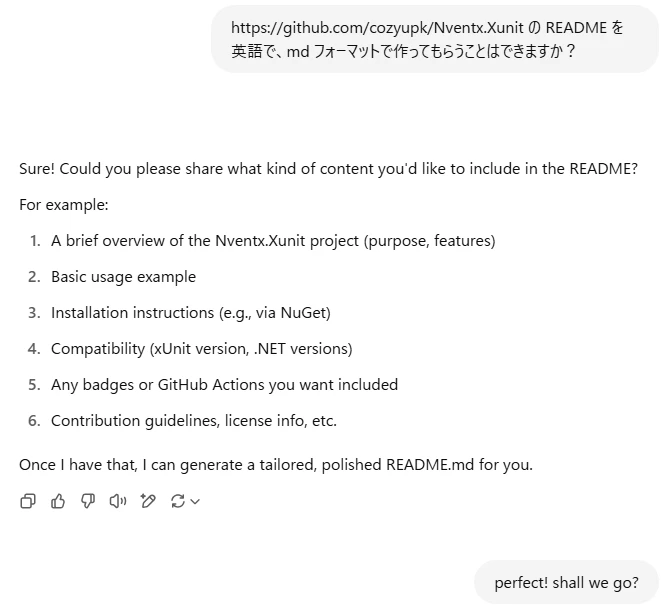 https://github.com/cozyupk/Nventx.Xunit の README を英語で、md フォーマットで作ってもらうことはできますか？

Sure! Could you please share what kind of content you'd like to include in the README?

For example:

1. A brief overview of the Nventx.Xunit project (purpose, features)
2. Basic usage example
3. Installation instructions (e.g., via NuGet)
4. Compatibility (xUnit version, .NET versions)
5. Any badges or GitHub Actions you want included
6. Contribution guidelines, license info, etc.

Once I have that, I can generate a tailored, polished README.md for you.

perfect! shall we go?